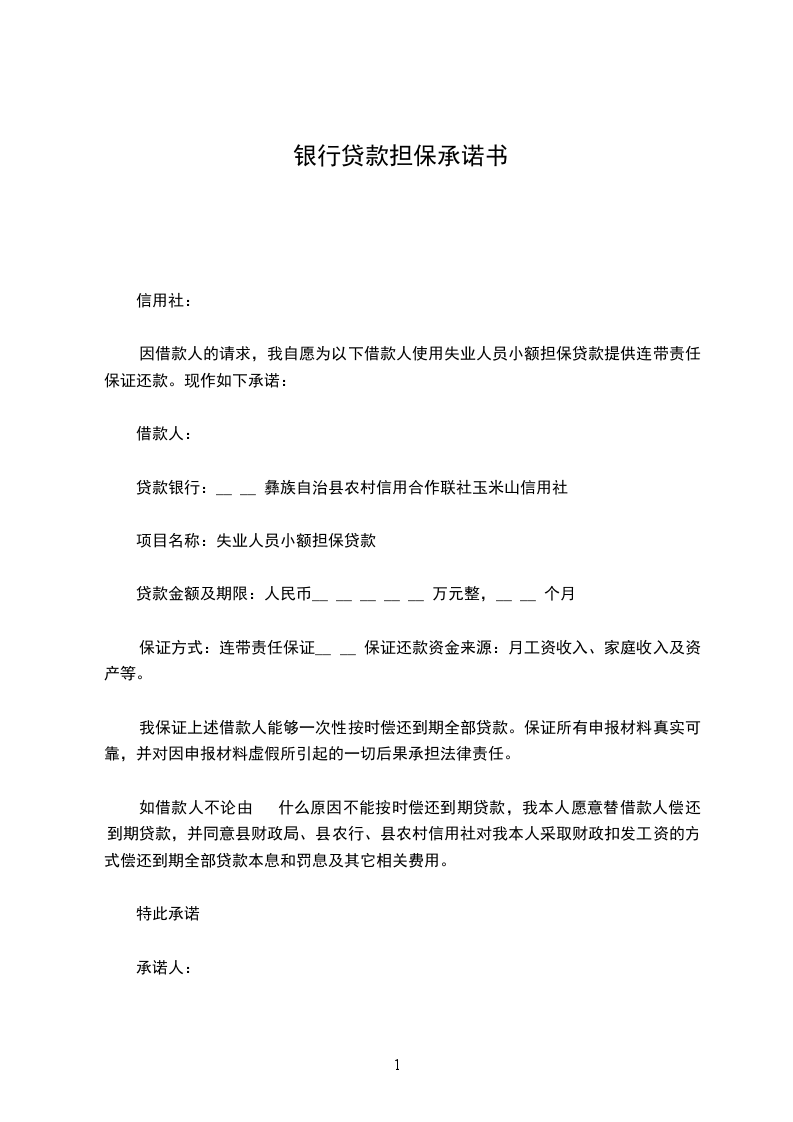 银行贷款担保承诺书

信用社：

因借款人的请求，我自愿为以下借款人使用失业人员小额担保贷款提供连带责任保证还款。现作如下承诺：

借款人：

贷款银行：__ __ 彝族自治县农村信用合作联社玉米山信用社

项目名称：失业人员小额担保贷款

贷款金额及期限：人民币__ __ __ __ __ 万元整，__ __ 个月

保证方式：连带责任保证__ __ 保证还款资金来源：月工资收入、家庭收入及资产等。

我保证上述借款人能够一次性按时偿还到期全部贷款。保证所有申报材料真实可靠，并对因申报材料虚假所引起的一切后果承担法律责任。

如借款人不论由 什么原因不能按时偿还到期贷款，我本人愿意替借款人偿还到期贷款，并同意县财政局、县农行、县农村信用社对我本人采取财政扣发工资的方式偿还到期全部贷款本息和罚息及其它相关费用。

特此承诺

承诺人：

1